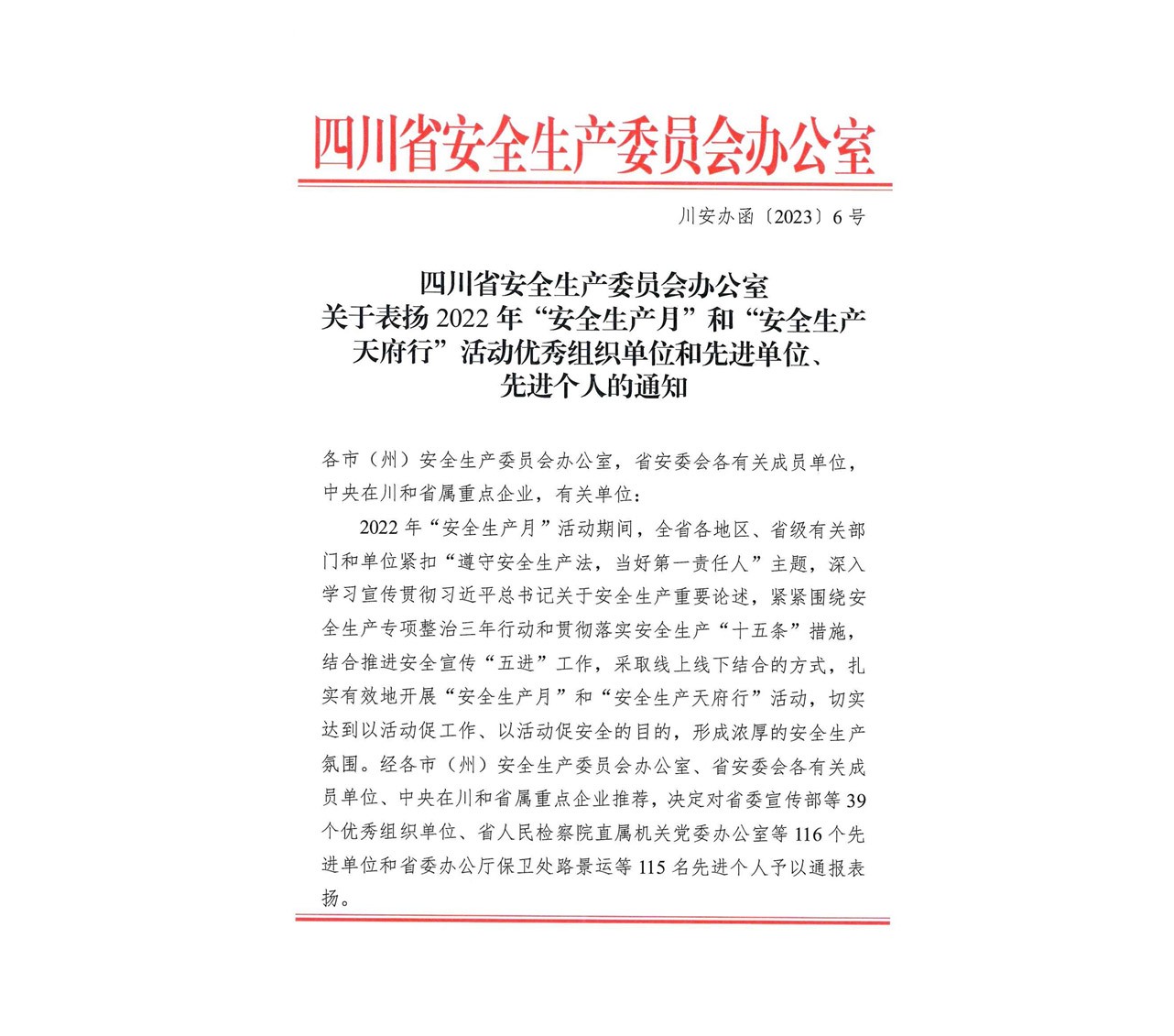 四川省安全生产委员会办公室

川安办函〔2023〕6号

四川省安全生产委员会办公室
关于表扬2022年“安全生产月”和“安全生产天府行”活动优秀组织单位和先进单位、先进个人的通知

各市（州）安全生产委员会办公室，省安委会各有关成员单位，中央在川和省属重点企业，有关单位：

2022年“安全生产月”活动期间，全省各地区、省级有关部门和单位紧扣“遵守安全生产法，当好第一责任人”主题，深入学习宣传贯彻习近平总书记关于安全生产重要论述，紧紧围绕安全生产专项整治三年行动和贯彻落实安全生产“十五条”措施，结合推进安全宣传“五进”工作，采取线上线下结合的方式，扎实有效地开展“安全生产月”和“安全生产天府行”活动，切实达到以活动促工作、以活动促安全的目的，形成浓厚的安全生产氛围。经各市（州）安全生产委员会办公室、省安委会各有关成员单位、中央在川和省属重点企业推荐，决定对省委宣传部等39个优秀组织单位、省人民检察院直属机关党委办公室等116个先进单位和省委办公厅保卫处路景运等115名先进个人予以通报表扬。